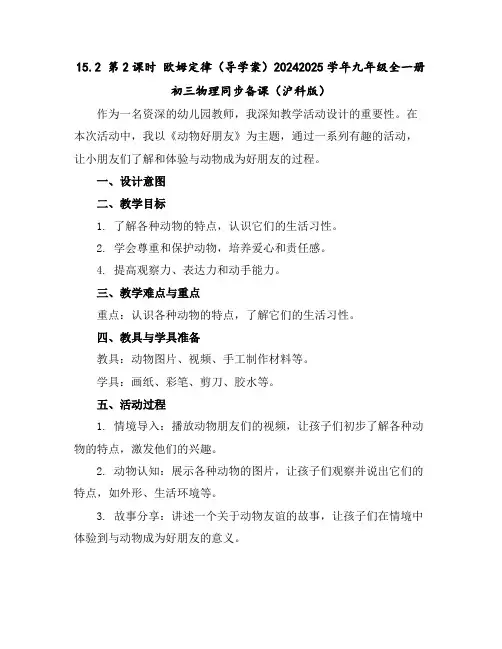 15.2 第2课时 欧姆定律（导学案）20242025学年九年级全一册初三物理同步备课（沪科版）

作为一名资深的幼儿园教师，我深知教学活动设计的重要性。在本次活动中，我以《动物好朋友》为主题，通过一系列有趣的活动，让小朋友们了解和体验与动物成为好朋友的过程。

一、设计意图

二、教学目标

1. 了解各种动物的特点，认识它们的生活习性。

2. 学会尊重和保护动物，培养爱心和责任感。

4. 提高观察力、表达力和动手能力。

三、教学难点与重点

重点：认识各种动物的特点，了解它们的生活习性。

四、教具与学具准备

教具：动物图片、视频、手工制作材料等。

学具：画纸、彩笔、剪刀、胶水等。

五、活动过程

1. 情境导入：播放动物朋友们的视频，让孩子们初步了解各种动物的特点，激发他们的兴趣。

2. 动物认知：展示各种动物的图片，让孩子们观察并说出它们的特点，如外形、生活环境等。

3. 故事分享：讲述一个关于动物友谊的故事，让孩子们在情境中体验到与动物成为好朋友的意义。